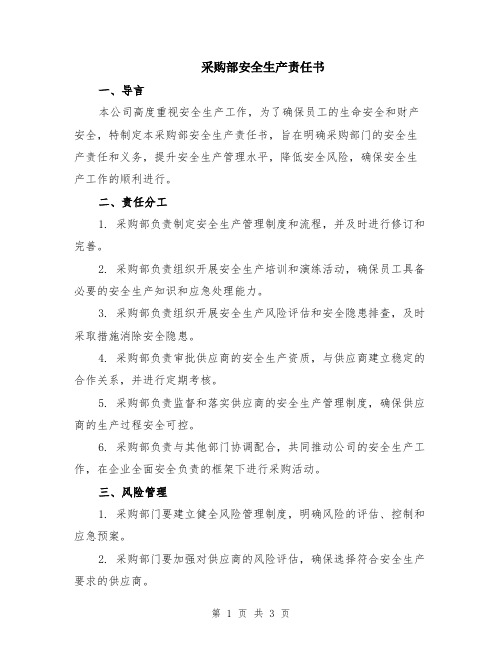 采购部安全生产责任书

一、导言

本公司高度重视安全生产工作，为了确保员工的生命安全和财产安全，特制定本采购部安全生产责任书，旨在明确采购部门的安全生产责任和义务，提升安全生产管理水平，降低安全风险，确保安全生产工作的顺利进行。

二、责任分工

1. 采购部负责制定安全生产管理制度和流程，并及时进行修订和完善。

2. 采购部负责组织开展安全生产培训和演练活动，确保员工具备必要的安全生产知识和应急处理能力。

3. 采购部负责组织开展安全生产风险评估和安全隐患排查，及时采取措施消除安全隐患。

4. 采购部负责审批供应商的安全生产资质，与供应商建立稳定的合作关系，并进行定期考核。

5. 采购部负责监督和落实供应商的安全生产管理制度，确保供应商的生产过程安全可控。

6. 采购部负责与其他部门协调配合，共同推动公司的安全生产工作，在企业全面安全负责的框架下进行采购活动。

三、风险管理

1. 采购部门要建立健全风险管理制度，明确风险的评估、控制和应急预案。

2. 采购部门要加强对供应商的风险评估，确保选择符合安全生产要求的供应商。

第 1 页 共 3 页